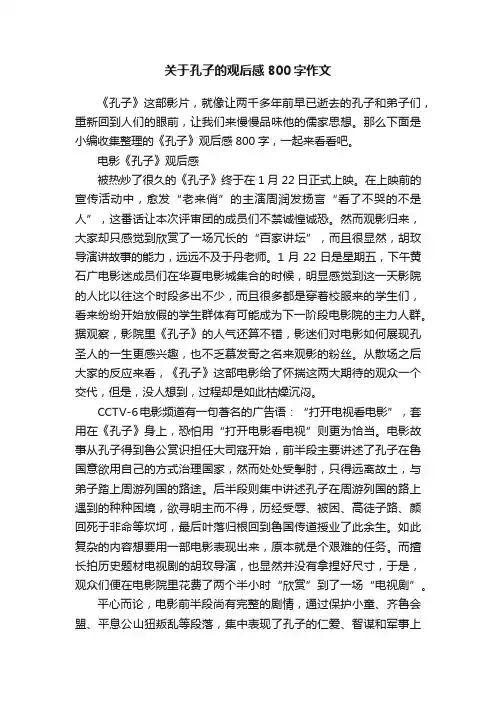 关于孔子的观后感800字作文

《孔子》这部影片，就像让两千多年前早已逝去的孔子和弟子们，重新回到人们的眼前，让我们来慢慢品味他的儒家思想。那么下面是小编收集整理的《孔子》观后感800字，一起来看看吧。

电影《孔子》观后感

被热炒了很久的《孔子》终于在1月22日正式上映。在上映前的宣传活动中，愈发“老来俏”的主演周润发扬言“看了不哭的不是人”，这番话让本次评审团的成员们不禁诚惶诚恐。然而观影归来，大家却只感觉到欣赏了一场冗长的“百家讲坛”，而且很显然，胡玫导演讲故事的能力，远远不及于丹老师。1月22日是星期五，下午黄石广电影迷成员们在华夏电影城集合的时候，明显感觉到这一天影院的人比以往这个时段多出不少，而且很多都是穿着校服来的学生们，看来纷纷开始放假的学生群体有可能成为下一阶段电影院的主力人群。据观察，影院里《孔子》的人气还算不错，影迷们对电影如何展现孔圣人的一生更感兴趣，也不乏慕发哥之名来观影的粉丝。从散场之后大家的反应来看，《孔子》这部电影给了怀揣这两大期待的观众一个交代，但是，没人想到，过程却是如此枯燥沉闷。

CCTV-6电影频道有一句著名的广告语：“打开电视看电影”，套用在《孔子》身上，恐怕用“打开电影看电视”则更为恰当。电影故事从孔子得到鲁公赏识担任大司寇开始，前半段主要讲述了孔子在鲁国意欲用自己的方式治理国家，然而处处受掣肘，只得远离故土，与弟子踏上周游列国的路途。后半段则集中讲述孔子在周游列国的路上遇到的种种困境，欲寻明主而不得，历经受辱、被困、高徒子路、颜回死于非命等坎坷，最后叶落归根回到鲁国传道授业了此余生。如此复杂的内容想要用一部电影表现出来，原本就是个艰难的任务。而擅长拍历史题材电视剧的胡玫导演，也显然并没有拿捏好尺寸，于是，观众们便在电影院里花费了两个半小时“欣赏”到了一场“电视剧”。

平心而论，电影前半段尚有完整的剧情，通过保护小童、齐鲁会盟、平息公山狃叛乱等段落，集中表现了孔子的仁爱、智谋和军事上